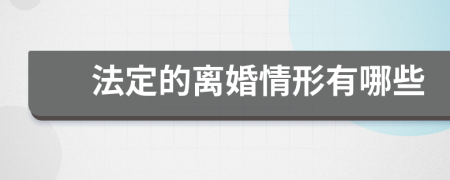 法定的离婚情形有哪些